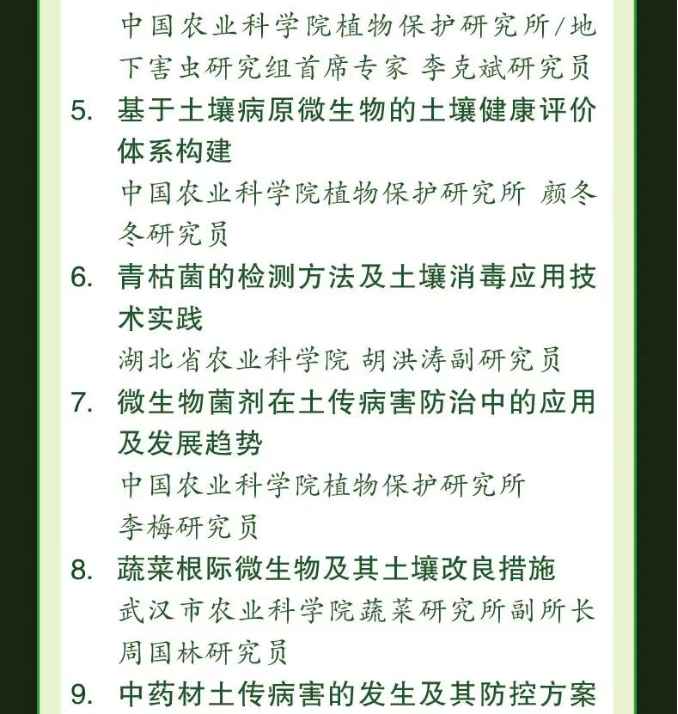 中国农业科学院植物保护研究所/地下害虫研究组首席专家 李克斌研究员

5. 基于土壤病原微生物的土壤健康评价体系构建

中国农业科学院植物保护研究所 颜冬冬研究员

6. 青枯菌的检测方法及土壤消毒应用技术实践

湖北省农业科学院 胡洪涛副研究员

7. 微生物菌剂在土传病害防治中的应用及发展趋势

中国农业科学院植物保护研究所 李梅研究员

8. 蔬菜根际微生物及其土壤改良措施

武汉市农业科学院蔬菜研究所副所长 周国林研究员

9. 中药材土传病害的发生及其防控方案